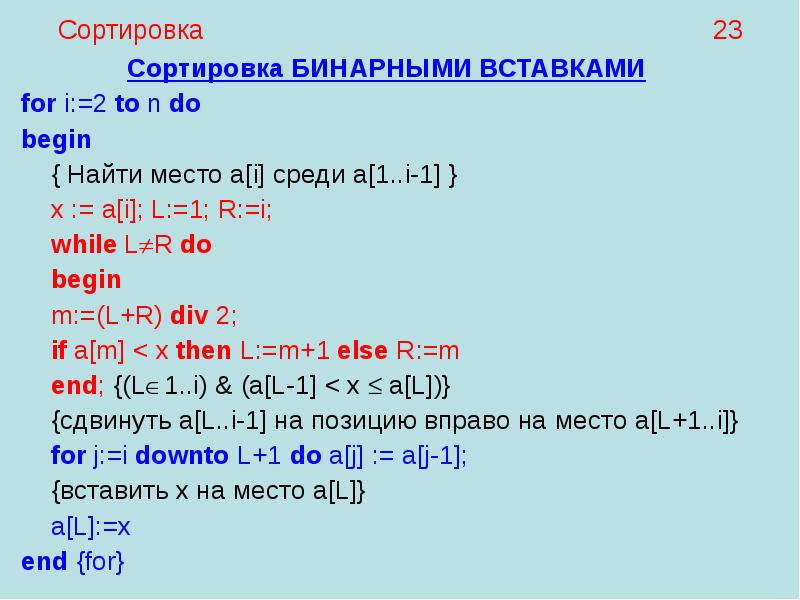 Сортировка 23

Сортировка БИНАРНЫМИ ВСТАВКАМИ

for i:=2 to n do
begin
{ Найти место a[i] среди a[1..i-1] }
x := a[i]; L:=1; R:=i;
while L$\neq$R do
begin
m:=(L+R) div 2;
if a[m] < x then L:=m+1 else R:=m
end; {(L$\in$ 1..i) & (a[L-1] < x $\leq$ a[L])}
{сдвинуть a[L..i-1] на позицию вправо на место a[L+1..i]}
for j:=i downto L+1 do a[j] := a[j-1];
{вставить x на место a[L]}
a[L]:=x
end {for}